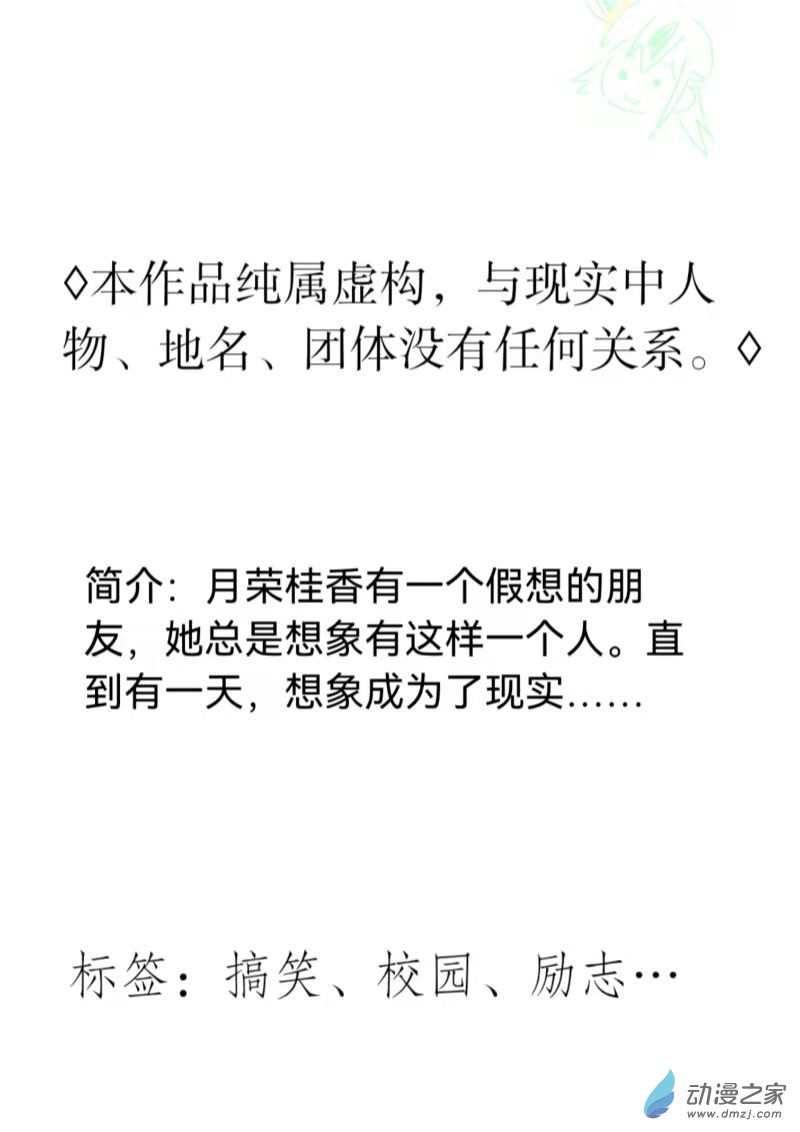 ◊本作品纯属虚构，与现实中人物、地名、团体没有任何关系。◊

简介：月荣桂香有一个假想的朋友，她总是想象有这样一个人。直到有一天，想象成为了现实……

标签：搞笑、校园、励志…

动漫之家
www.dmzj.com